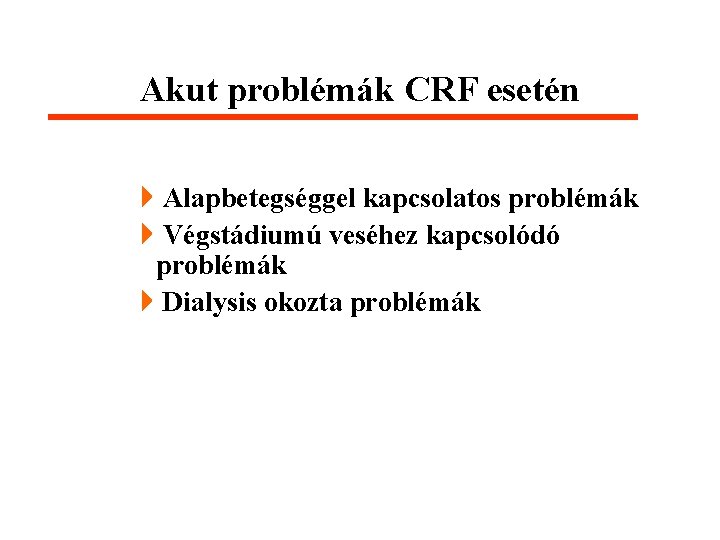 Akut problémák CRF esetén

Alapbetegséggel kapcsolatos problémák
Végstádiumú veséhez kapcsolódó problémák
Dialysis okozta problémák